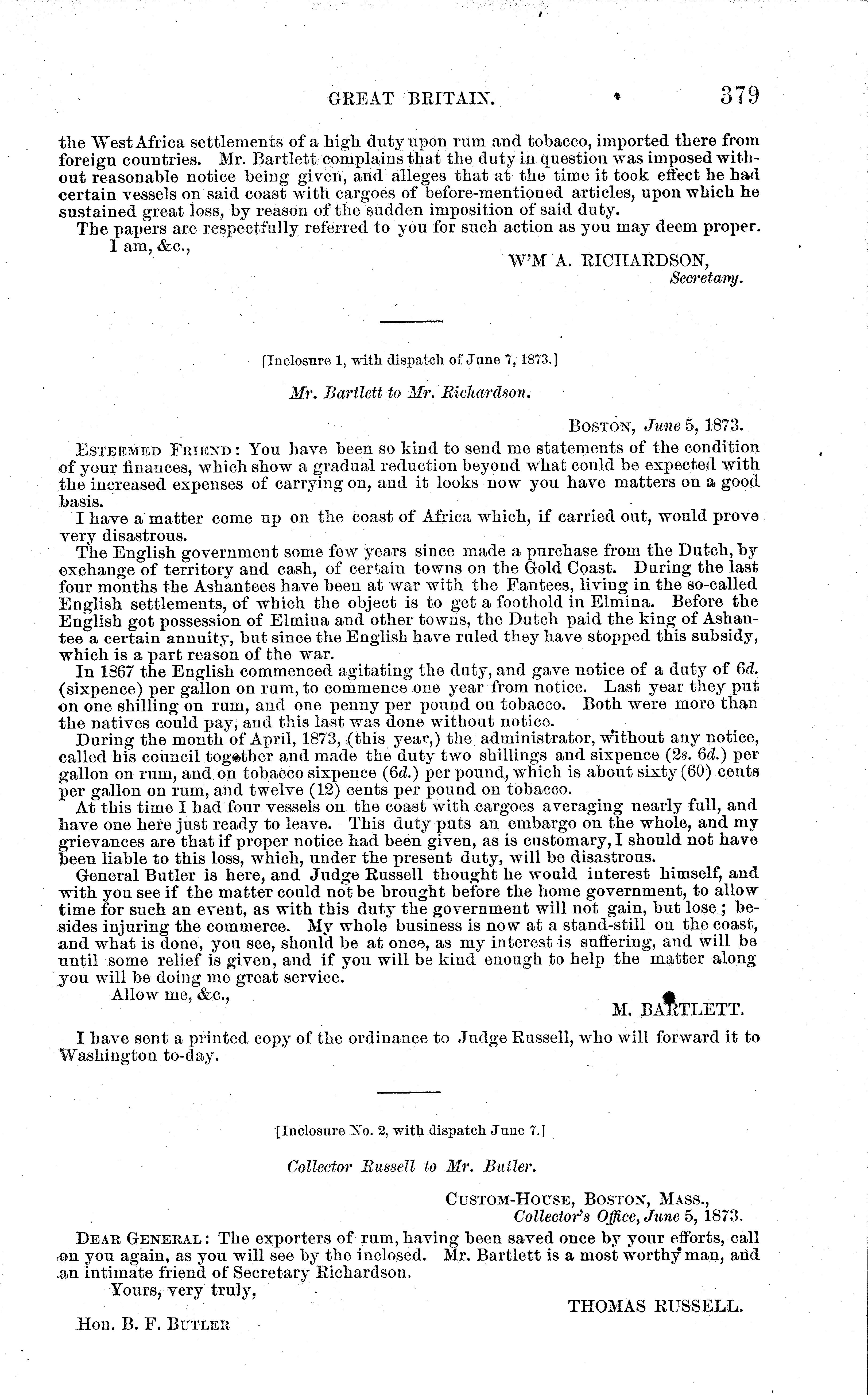 GREAT BRITAIN. 379

the West Africa settlements of a high duty upon rum and tobacco, imported there from foreign countries. Mr. Bartlett complains that the duty in question was imposed without reasonable notice being given, and alleges that at the time it took effect he had certain vessels on said coast with cargoes of before-mentioned articles, upon which he sustained great loss, by reason of the sudden imposition of said duty.

The papers are respectfully referred to you for such action as you may deem proper.

I am, &c.,

W'M A. RICHARDSON,
Secretary.

[Inclosure 1, with dispatch of June 7, 1873.]

Mr. Bartlett to Mr. Richardson.

BOSTON, June 5, 1873.

ESTEEMED FRIEND: You have been so kind to send me statements of the condition of your finances, which show a gradual reduction beyond what could be expected with the increased expenses of carrying on, and it looks now you have matters on a good basis.

I have a matter come up on the coast of Africa which, if carried out, would prove very disastrous.

The English government some few years since made a purchase from the Dutch, by exchange of territory and cash, of certain towns on the Gold Coast. During the last four months the Ashantees have been at war with the Fantees, living in the so-called English settlements, of which the object is to get a foothold in Elmina. Before the English got possession of Elmina and other towns, the Dutch paid the king of Ashantee a certain annuity, but since the English have ruled they have stopped this subsidy, which is a part reason of the war.

In 1867 the English commenced agitating the duty, and gave notice of a duty of 6d. (sixpence) per gallon on rum, to commence one year from notice. Last year they put on one shilling on rum, and one penny per pound on tobacco. Both were more than the natives could pay, and this last was done without notice.

During the month of April, 1873, (this year,) the administrator, without any notice, called his council together and made the duty two shillings and sixpence (2s. 6d.) per gallon on rum, and on tobacco sixpence (6d.) per pound, which is about sixty (60) cents per gallon on rum, and twelve (12) cents per pound on tobacco.

At this time I had four vessels on the coast with cargoes averaging nearly full, and have one here just ready to leave. This duty puts an embargo on the whole, and my grievances are that if proper notice had been given, as is customary, I should not have been liable to this loss, which, under the present duty, will be disastrous.

General Butler is here, and Judge Russell thought he would interest himself, and with you see if the matter could not be brought before the home government, to allow time for such an event, as with this duty the government will not gain, but lose; besides injuring the commerce. My whole business is now at a stand-still on the coast, and what is done, you see, should be at once, as my interest is suffering, and will be until some relief is given, and if you will be kind enough to help the matter along you will be doing me great service.

Allow me, &c.,

M. BARTLETT.

I have sent a printed copy of the ordinance to Judge Russell, who will forward it to Washington to-day.

[Inclosure No. 2, with dispatch June 7.]

Collector Russell to Mr. Butler.

CUSTOM-HOUSE, BOSTON, MASS.,
Collector's Office, June 5, 1873.

DEAR GENERAL: The exporters of rum, having been saved once by your efforts, call on you again, as you will see by the inclosed. Mr. Bartlett is a most worthy man, and an intimate friend of Secretary Richardson.

Yours, very truly,

THOMAS RUSSELL.

Hon. B. F. BUTLER